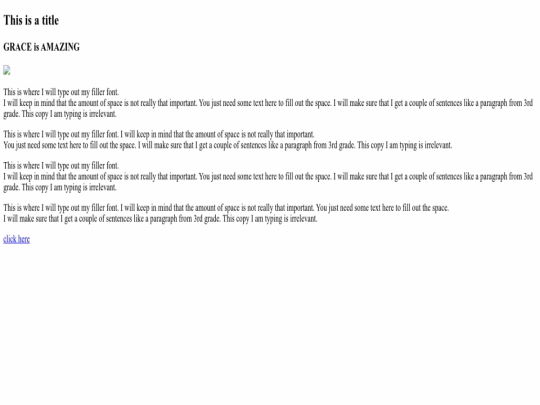 This is a title

GRACE is AMAZING

This is where I will type out my filler font.
I will keep in mind that the amount of space is not really that important. You just need some text here to fill out the space. I will make sure that I get a couple of sentences like a paragraph from 3rd grade. This copy I am typing is irrelevant.

This is where I will type out my filler font. I will keep in mind that the amount of space is not really that important.
You just need some text here to fill out the space. I will make sure that I get a couple of sentences like a paragraph from 3rd grade. This copy I am typing is irrelevant.

This is where I will type out my filler font.
I will keep in mind that the amount of space is not really that important. You just need some text here to fill out the space. I will make sure that I get a couple of sentences like a paragraph from 3rd grade. This copy I am typing is irrelevant.

This is where I will type out my filler font. I will keep in mind that the amount of space is not really that important. You just need some text here to fill out the space.
I will make sure that I get a couple of sentences like a paragraph from 3rd grade. This copy I am typing is irrelevant.

click here